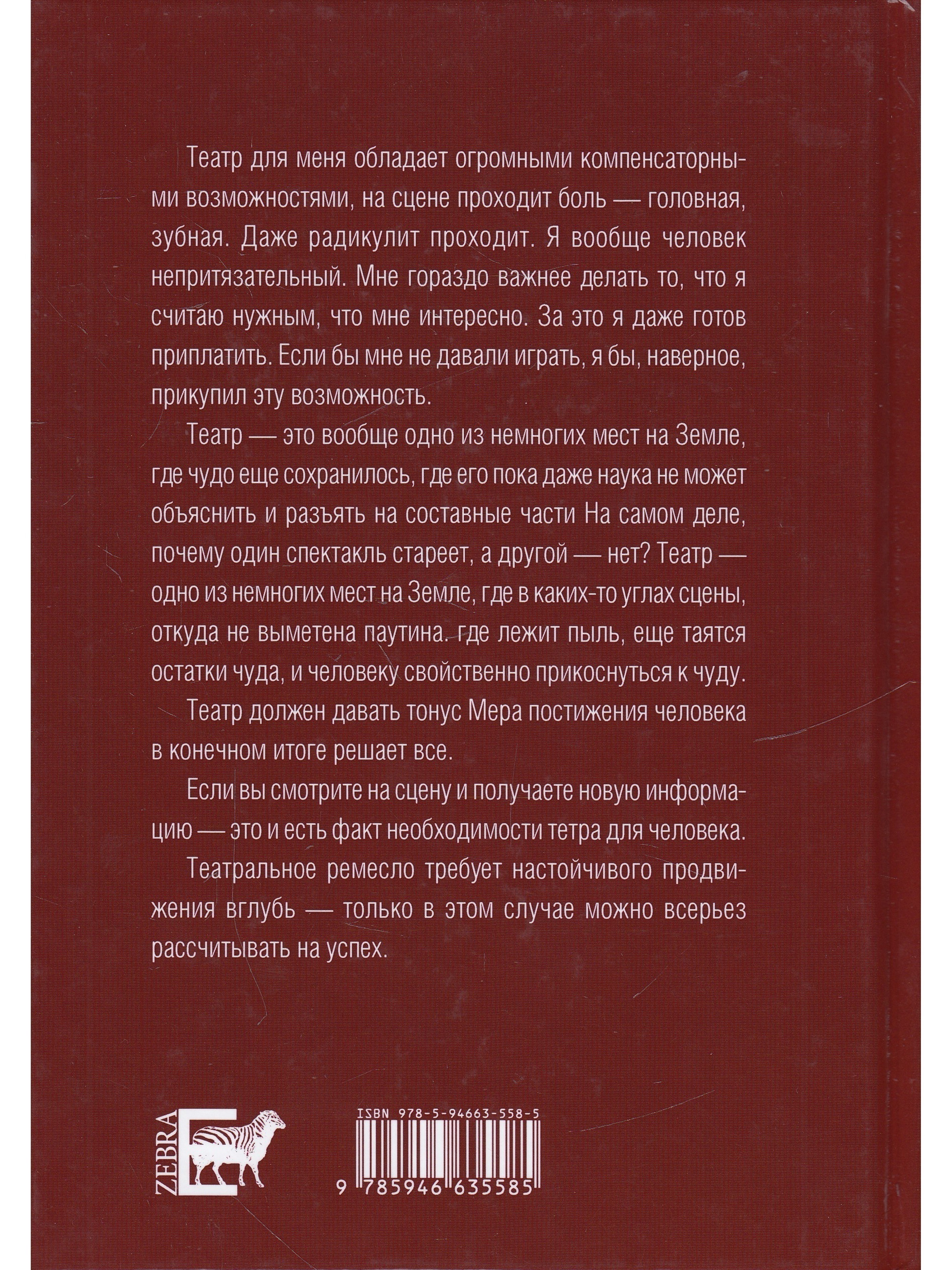 Театр для меня обладает огромными компенсаторными возможностями, на сцене проходит боль — головная, зубная. Даже радикулит проходит. Я вообще человек непритязательный. Мне гораздо важнее делать то, что я считаю нужным, что мне интересно. За это я даже готов приплатить. Если бы мне не давали играть, я бы, наверное, прикупил эту возможность.

Театр — это вообще одно из немногих мест на Земле, где чудо еще сохранилось, где его пока даже наука не может объяснить и разъять на составные части На самом деле, почему один спектакль стареет, а другой — нет? Театр — одно из немногих мест на Земле, где в каких-то углах сцены, откуда не выметена паутина. где лежит пыль, еще таятся остатки чуда, и человеку свойственно прикоснуться к чуду.

Театр должен давать тонус Мера постижения человека в конечном итоге решает все.

Если вы смотрите на сцену и получаете новую информацию — это и есть факт необходимости тетра для человека.

Театральное ремесло требует настойчивого продвижения вглубь — только в этом случае можно всерьез рассчитывать на успех.

ZEBRA E

ISBN 978-5-94663-558-5

9 785946 635585